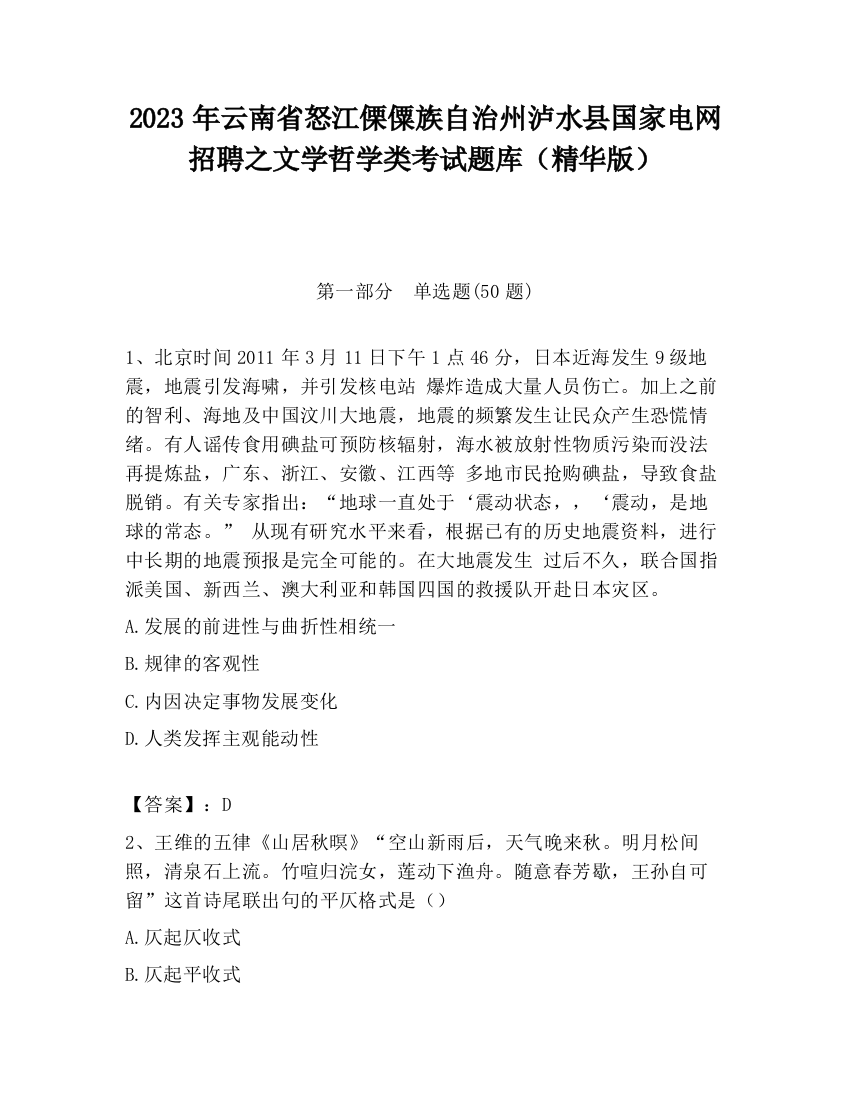 2023 年云南省怒江傈僳族自治州泸水县国家电网招聘之文学哲学类考试题库（精华版）

第一部分　单选题(50 题)

1、北京时间 2011 年 3 月 11 日下午 1 点 46 分，日本近海发生 9 级地震，地震引发海啸，并引发核电站 爆炸造成大量人员伤亡。加上之前的智利、海地及中国汶川大地震，地震的频繁发生让民众产生恐慌情绪。有人谣传食用碘盐可预防核辐射，海水被放射性物质污染而没法再提炼盐，广东、浙江、安徽、江西等 多地市民抢购碘盐，导致食盐脱销。有关专家指出：“地球一直处于‘震动状态，，‘震动，是地球的常态。” 从现有研究水平来看，根据已有的历史地震资料，进行中长期的地震预报是完全可能的。在大地震发生 过后不久，联合国指派美国、新西兰、澳大利亚和韩国四国的救援队开赴日本灾区。

A.发展的前进性与曲折性相统一

B.规律的客观性

C.内因决定事物发展变化

D.人类发挥主观能动性

【答案】：D

2、王维的五律《山居秋暝》“空山新雨后，天气晚来秋。明月松间照，清泉石上流。竹喧归浣女，莲动下渔舟。随意春芳歇，王孙自可留”这首诗尾联出句的平仄格式是（）

A.仄起仄收式

B.仄起平收式